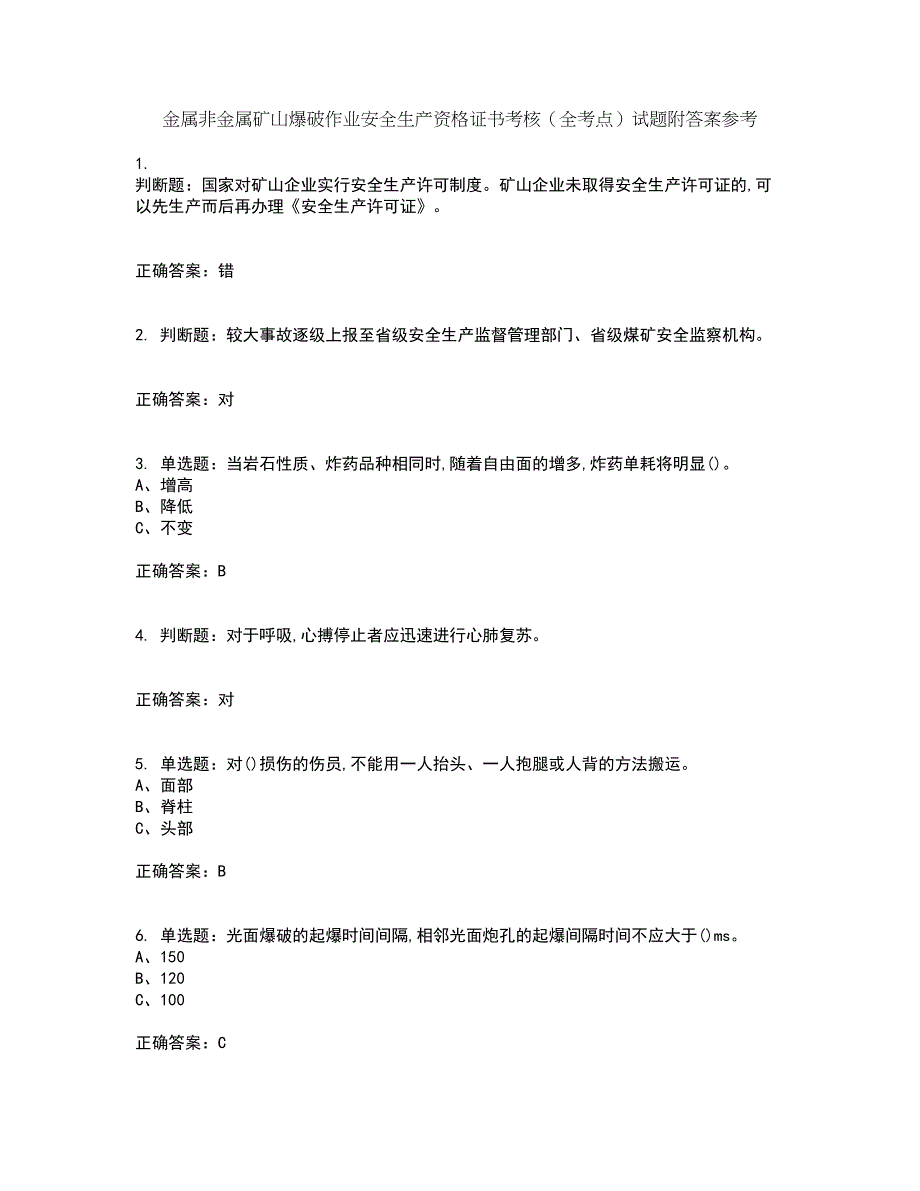 金属非金属矿山爆破作业安全生产资格证书考核（全考点）试题附答案参考

1.
判断题：国家对矿山企业实行安全生产许可制度。矿山企业未取得安全生产许可证的,可以先生产而后再办理《安全生产许可证》。

正确答案：错

2. 判断题：较大事故逐级上报至省级安全生产监督管理部门、省级煤矿安全监察机构。

正确答案：对

3. 单选题：当岩石性质、炸药品种相同时,随着自由面的增多,炸药单耗将明显()。
A、增高
B、降低
C、不变

正确答案：B

4. 判断题：对于呼吸,心搏停止者应迅速进行心肺复苏。

正确答案：对

5. 单选题：对()损伤的伤员,不能用一人抬头、一人抱腿或人背的方法搬运。
A、面部
B、脊柱
C、头部

正确答案：B

6. 单选题：光面爆破的起爆时间间隔,相邻光面炮孔的起爆间隔时间不应大于()ms。
A、150
B、120
C、100

正确答案：C